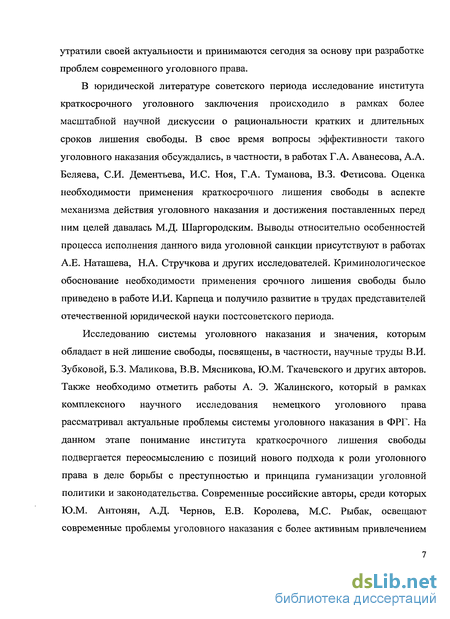 утратили своей актуальности и принимаются сегодня за основу при разработке проблем современного уголовного права.

В юридической литературе советского периода исследование института краткосрочного уголовного заключения происходило в рамках более масштабной научной дискуссии о рациональности кратких и длительных сроков лишения свободы. В свое время вопросы эффективности такого уголовного наказания обсуждались, в частности, в работах Г.А. Аванесова, А.А. Беляева, С.И. Дементьева, И.С. Ноя, Г.А. Туманова, В.З. Фетисова. Оценка необходимости применения краткосрочного лишения свободы в аспекте механизма действия уголовного наказания и достижения поставленных перед ним целей давалась М.Д. Шаргородским. Выводы относительно особенностей процесса исполнения данного вида уголовной санкции присутствуют в работах А.Е. Наташева, Н.А. Стручкова и других исследователей. Криминологическое обоснование необходимости применения срочного лишения свободы было приведено в работе И.И. Карпеца и получило развитие в трудах представителей отечественной юридической науки постсоветского периода.

Исследованию системы уголовного наказания и значения, которым обладает в ней лишение свободы, посвящены, в частности, научные труды В.И. Зубковой, Б.З. Маликова, В.В. Мясникова, Ю.М. Ткачевского и других авторов. Также необходимо отметить работы А. Э. Жалинского, который в рамках комплексного научного исследования немецкого уголовного права рассматривал актуальные проблемы системы уголовного наказания в ФРГ. На данном этапе понимание института краткосрочного лишения свободы подвергается переосмыслению с позиций нового подхода к роли уголовного права в деле борьбы с преступностью и принципа гуманизации уголовной политики и законодательства. Современные российские авторы, среди которых Ю.М. Антонян, А.Д. Чернов, Е.В. Королева, М.С. Рыбак, освещают современные проблемы уголовного наказания с более активным привлечением

7

dsLib.net
библиотека диссертаций